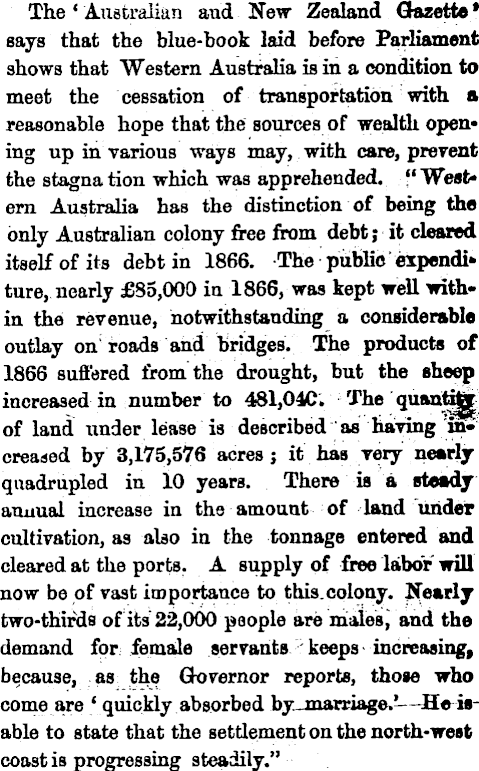 The 'Australian and New Zealand Gazette' says that the blue-book laid before Parliament shows that Western Australia is in a condition to meet the cessation of transportation with a reasonable hope that the sources of wealth opening up in various ways may, with care, prevent the stagna tion which was apprehended. "Western Australia has the distinction of being the only Australian colony free from debt; it cleared itself of its debt in 1866. The public expenditure, nearly £85,000 in 1866, was kept well within the revenue, notwithstanding a considerable outlay on roads and bridges. The products of 1866 suffered from the drought, but the sheep increased in number to 481,04C. The quantity of land under lease is described as having increased by 3,175,576 acres; it has very nearly quadrupled in 10 years. There is a steady annual increase in the amount of land under cultivation, as also in the tonnage entered and cleared at the ports. A supply of free labor will now be of vast importance to this colony. Nearly two-thirds of its 22,000 people are males, and the demand for female servants keeps increasing, because, as the Governor reports, those who come are 'quickly absorbed by marriage.' He is able to state that the settlement on the north-west coast is progressing steadily."